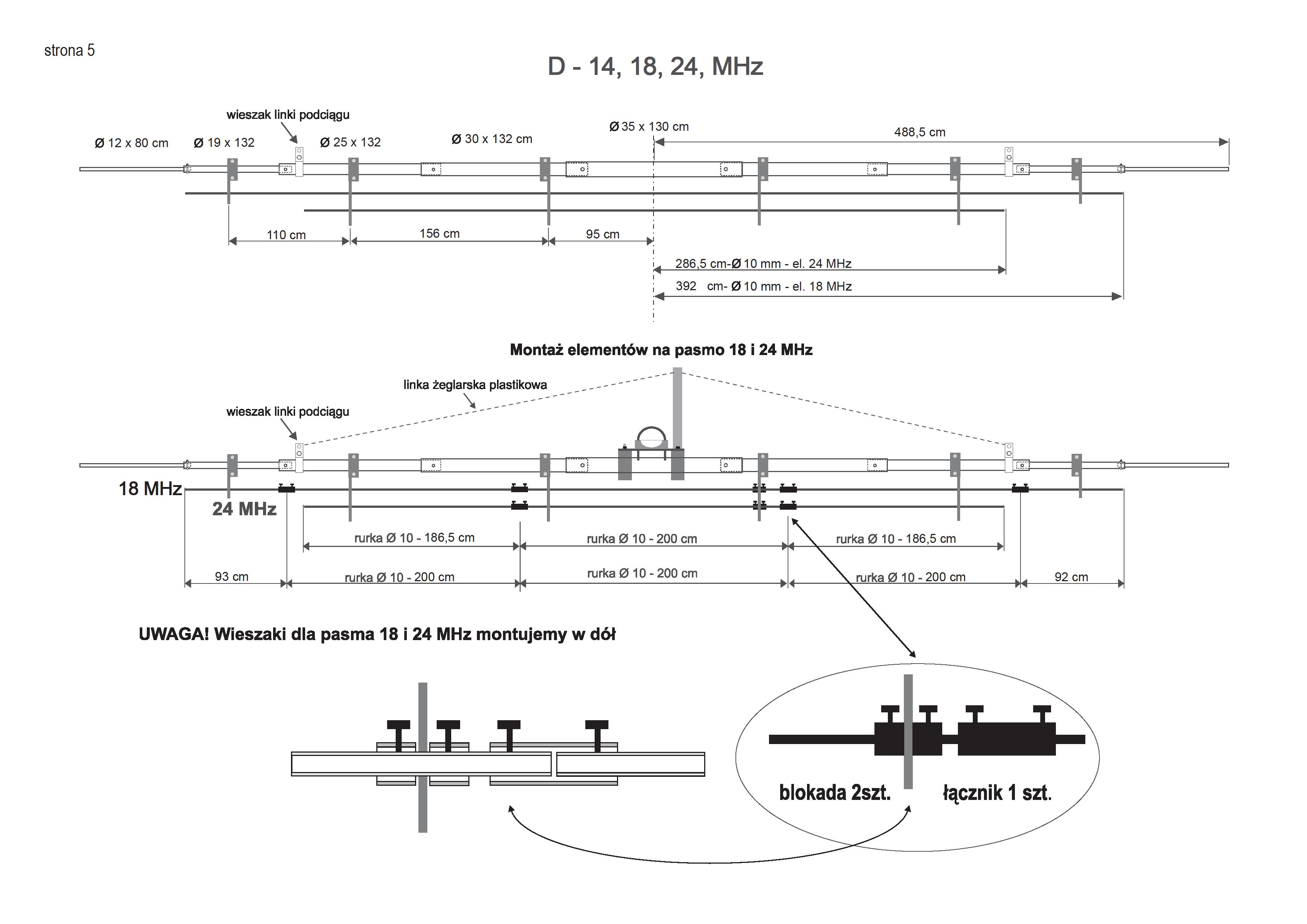 strona 5

D - 14, 18, 24, MHz

wieszak linki podciągu

Ø 12 x 80 cm

Ø 19 x 132

Ø 25 x 132

Ø 30 x 132 cm

Ø 35 x 130 cm

488,5 cm

110 cm

156 cm

95 cm

286,5 cm-Ø 10 mm - el. 24 MHz

392 cm- Ø 10 mm - el. 18 MHz

Montaż elementów na pasmo 18 i 24 MHz

linka żeglarska plastikowa

wieszak linki podciągu

18 MHz

24 MHz

rurka Ø 10 - 186,5 cm

rurka Ø 10 - 200 cm

rurka Ø 10 - 186,5 cm

93 cm

rurka Ø 10 - 200 cm

rurka Ø 10 - 200 cm

rurka Ø 10 - 200 cm

92 cm

UWAGA! Wieszaki dla pasma 18 i 24 MHz montujemy w dół

blokada 2szt.

łącznik 1 szt.